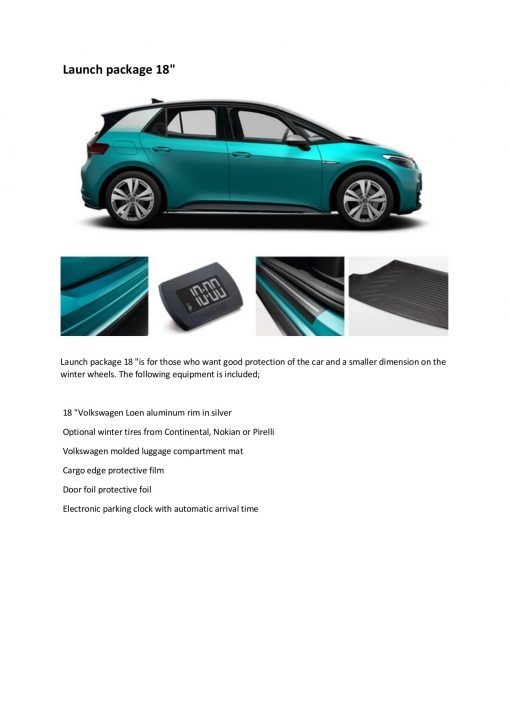 Launch package 18"

10:00

Launch package 18 "is for those who want good protection of the car and a smaller dimension on the winter wheels. The following equipment is included;

18 "Volkswagen Loen aluminum rim in silver

Optional winter tires from Continental, Nokian or Pirelli

Volkswagen molded luggage compartment mat

Cargo edge protective film

Door foil protective foil

Electronic parking clock with automatic arrival time